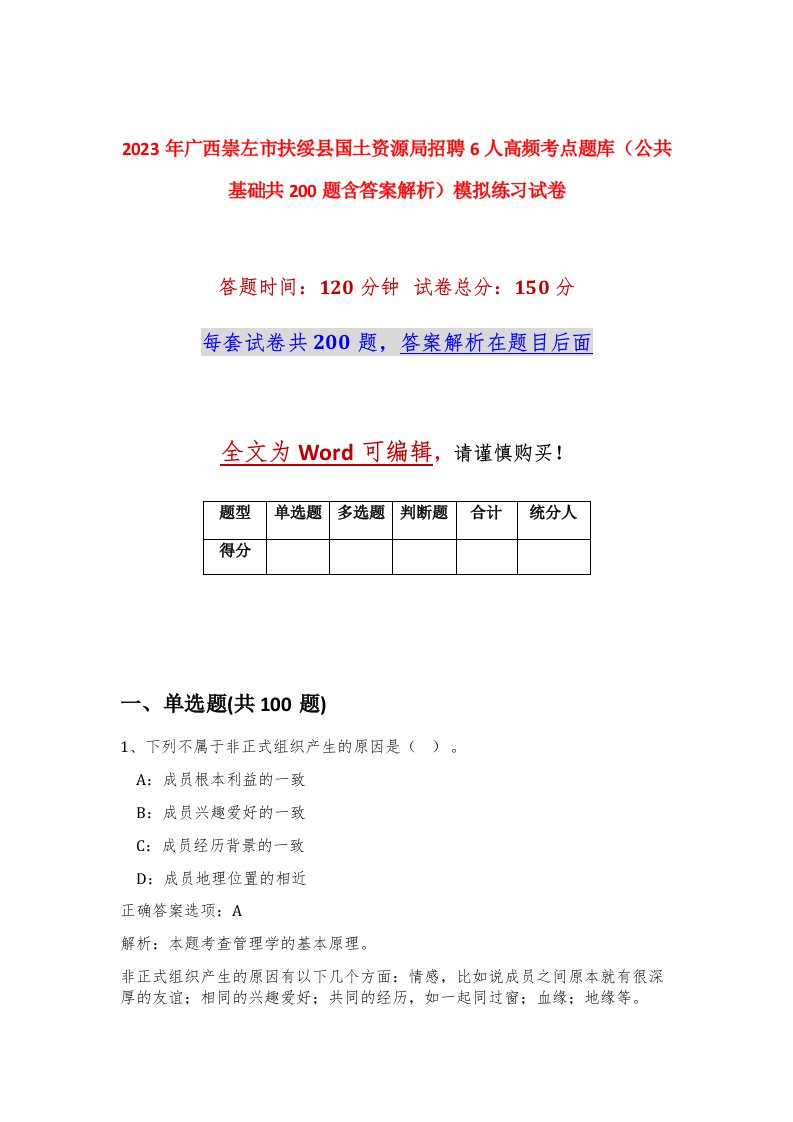 2023年广西崇左市扶绥县国土资源局招聘6人高频考点题库（公共基础共200题含答案解析）模拟练习试卷

答题时间：120分钟 试卷总分：150分

每套试卷共200题，答案解析在题目后面

全文为Word可编辑，请谨慎购买！

| 题型 | 单选题 | 多选题 | 判断题 | 合计 | 统分人 |
|---|---|---|---|---|---|
| 得分 | | | | | |

一、单选题(共100题)

1、下列不属于非正式组织产生的原因是（ ）。

A：成员根本利益的一致

B：成员兴趣爱好的一致

C：成员经历背景的一致

D：成员地理位置的相近

正确答案选项：A

解析：本题考查管理学的基本原理。

非正式组织产生的原因有以下几个方面：情感，比如说成员之间原本就有很深厚的友谊；相同的兴趣爱好；共同的经历，如一起同过窗；血缘；地缘等。